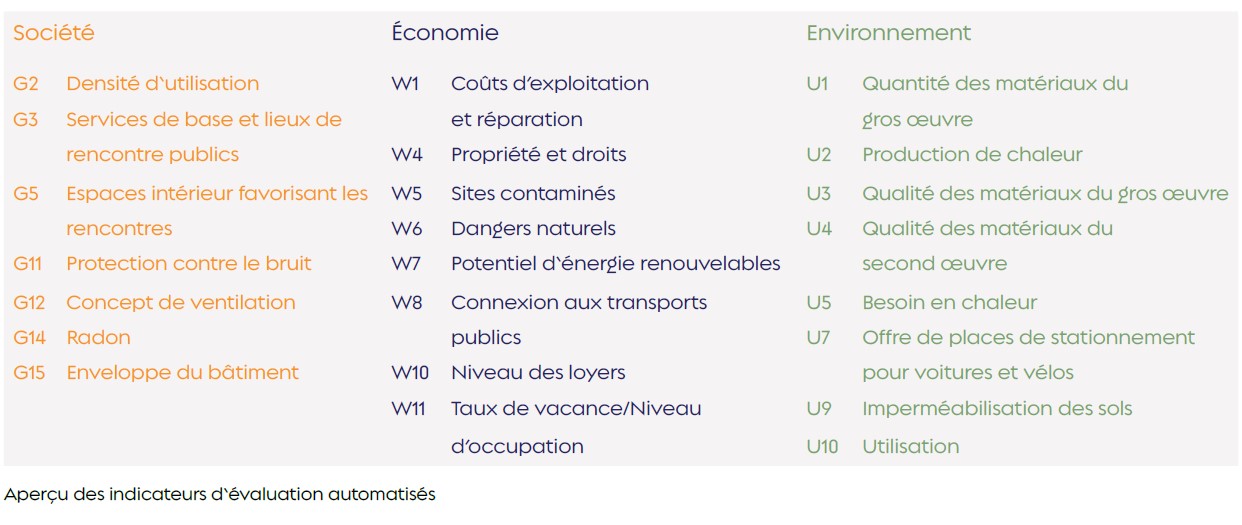 Société

G2 Densité d'utilisation
G3 Services de base et lieux de rencontre publics
G5 Espaces intérieur favorisant les rencontres
G11 Protection contre le bruit
G12 Concept de ventilation
G14 Radon
G15 Enveloppe du bâtiment

Économie

W1 Coûts d'exploitation et réparation
W4 Propriété et droits
W5 Sites contaminés
W6 Dangers naturels
W7 Potentiel d'énergie renouvelables
W8 Connexion aux transports publics
W10 Niveau des loyers
W11 Taux de vacance/Niveau d'occupation

Environnement

U1 Quantité des matériaux du gros œuvre
U2 Production de chaleur
U3 Qualité des matériaux du gros œuvre
U4 Qualité des matériaux du second œuvre
U5 Besoin en chaleur
U7 Offre de places de stationnement pour voitures et vélos
U9 Imperméabilisation des sols
U10 Utilisation

Aperçu des indicateurs d'évaluation automatisés